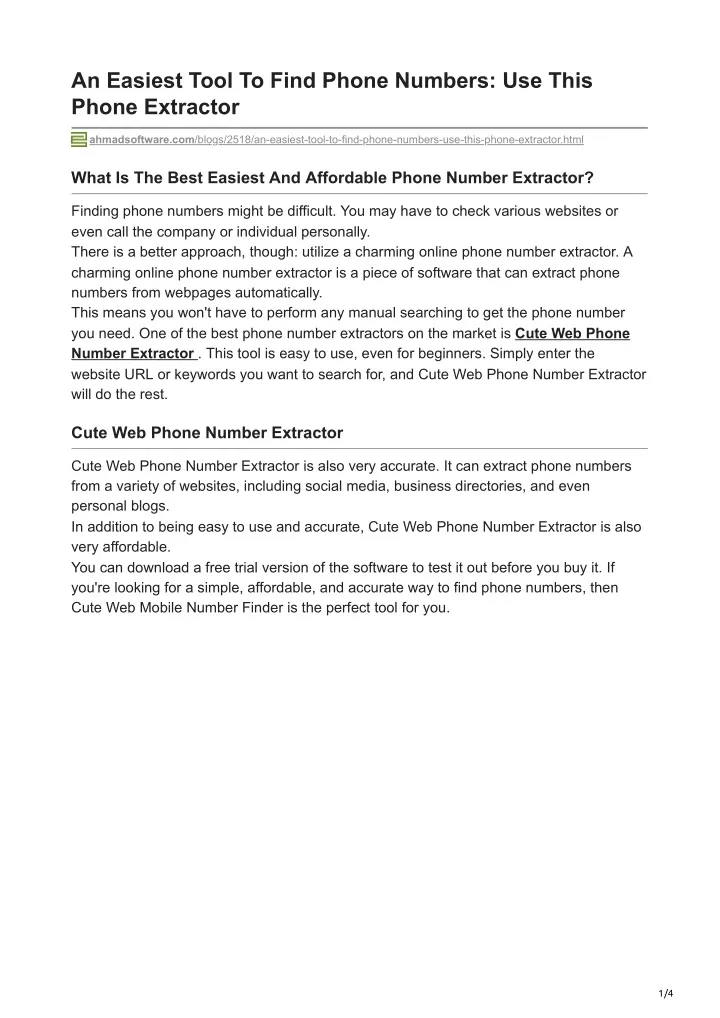 An Easiest Tool To Find Phone Numbers: Use This Phone Extractor

ahmadsoftware.com/blogs/2518/an-easiest-tool-to-find-phone-numbers-use-this-phone-extractor.html

What Is The Best Easiest And Affordable Phone Number Extractor?

Finding phone numbers might be difficult. You may have to check various websites or even call the company or individual personally.
There is a better approach, though: utilize a charming online phone number extractor. A charming online phone number extractor is a piece of software that can extract phone numbers from webpages automatically.
This means you won't have to perform any manual searching to get the phone number you need. One of the best phone number extractors on the market is Cute Web Phone Number Extractor . This tool is easy to use, even for beginners. Simply enter the website URL or keywords you want to search for, and Cute Web Phone Number Extractor will do the rest.

Cute Web Phone Number Extractor

Cute Web Phone Number Extractor is also very accurate. It can extract phone numbers from a variety of websites, including social media, business directories, and even personal blogs.
In addition to being easy to use and accurate, Cute Web Phone Number Extractor is also very affordable.
You can download a free trial version of the software to test it out before you buy it. If you're looking for a simple, affordable, and accurate way to find phone numbers, then Cute Web Mobile Number Finder is the perfect tool for you.

1/4